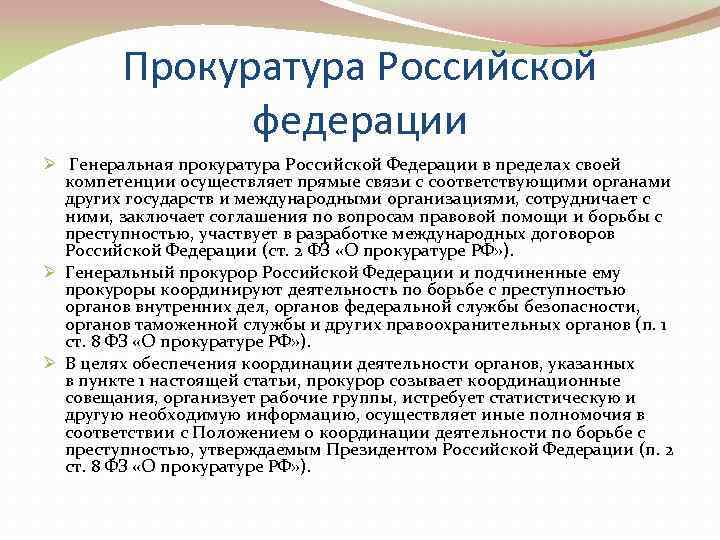 Прокуратура Российской федерации

➢ Генеральная прокуратура Российской Федерации в пределах своей компетенции осуществляет прямые связи с соответствующими органами других государств и международными организациями, сотрудничает с ними, заключает соглашения по вопросам правовой помощи и борьбы с преступностью, участвует в разработке международных договоров Российской Федерации (ст. 2 ФЗ «О прокуратуре РФ»).

➢ Генеральный прокурор Российской Федерации и подчиненные ему прокуроры координируют деятельность по борьбе с преступностью органов внутренних дел, органов федеральной службы безопасности, органов таможенной службы и других правоохранительных органов (п. 1 ст. 8 ФЗ «О прокуратуре РФ»).

➢ В целях обеспечения координации деятельности органов, указанных в пункте 1 настоящей статьи, прокурор созывает координационные совещания, организует рабочие группы, истребует статистическую и другую необходимую информацию, осуществляет иные полномочия в соответствии с Положением о координации деятельности по борьбе с преступностью, утверждаемым Президентом Российской Федерации (п. 2 ст. 8 ФЗ «О прокуратуре РФ»).